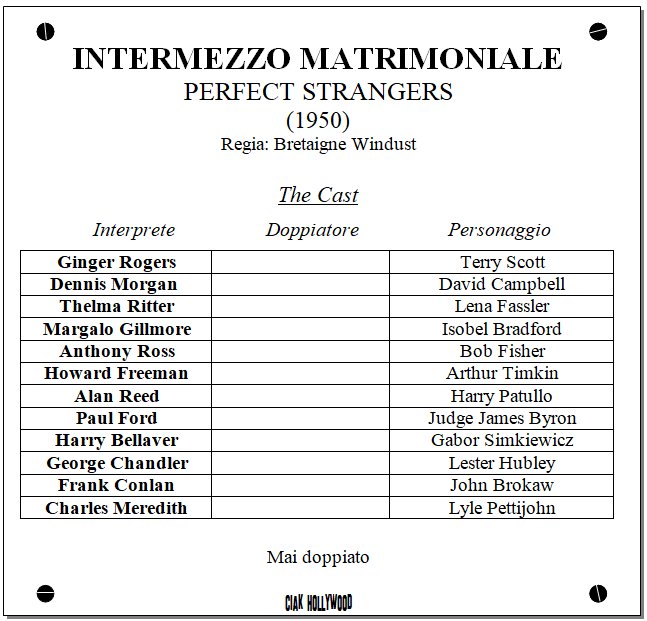 INTERMEZZO MATRIMONIALE
PERFECT STRANGERS
(1950)
Regia: Bretaigne Windust

The Cast

| Interprete | Doppiatore | Personaggio |
|---|---|---|
| Ginger Rogers | | Terry Scott |
| Dennis Morgan | | David Campbell |
| Thelma Ritter | | Lena Fassler |
| Margalo Gillmore | | Isobel Bradford |
| Anthony Ross | | Bob Fisher |
| Howard Freeman | | Arthur Timkin |
| Alan Reed | | Harry Patullo |
| Paul Ford | | Judge James Byron |
| Harry Bellaver | | Gabor Simkiewicz |
| George Chandler | | Lester Hubley |
| Frank Conlan | | John Brokaw |
| Charles Meredith | | Lyle Pettijohn |

Mai doppiato

CIAK HOLLYWOOD